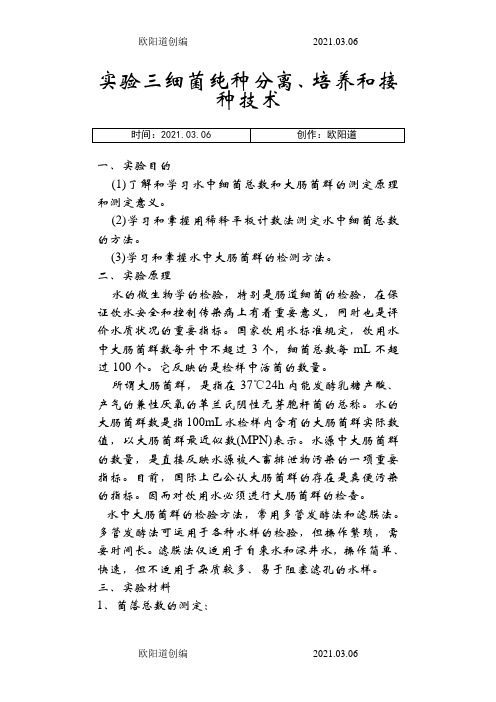 欧阳道创编 2021.03.06

实验三细菌纯种分离、培养和接种技术

| 时间：2021.03.06 | 创作：欧阳道 |
|---|---|

一、实验目的

(1)了解和学习水中细菌总数和大肠菌群的测定原理和测定意义。

(2)学习和掌握用稀释平板计数法测定水中细菌总数的方法。

(3)学习和掌握水中大肠菌群的检测方法。

二、实验原理

水的微生物学的检验，特别是肠道细菌的检验，在保证饮水安全和控制传染病上有着重要意义，同时也是评价水质状况的重要指标。国家饮用水标准规定，饮用水中大肠菌群数每升中不超过 3 个，细菌总数每 mL 不超过 100 个。它反映的是检样中活菌的数量。

所谓大肠菌群，是指在 37℃24h 内能发酵乳糖产酸、产气的兼性厌氧的革兰氏阴性无芽胞杆菌的总称。水的大肠菌群数是指 100mL 水检样内含有的大肠菌群实际数值，以大肠菌群最近似数(MPN)表示。水源中大肠菌群的数量，是直接反映水源被人畜排泄物污染的一项重要指标。目前，国际上已公认大肠菌群的存在是粪便污染的指标。因而对饮用水必须进行大肠菌群的检查。

水中大肠菌群的检验方法，常用多管发酵法和滤膜法。多管发酵法可运用于各种水样的检验，但操作繁琐，需要时间长。滤膜法仅适用于自来水和深井水，操作简单、快速，但不适用于杂质较多、易于阻塞滤孔的水样。

三、实验材料

1、菌落总数的测定：

欧阳道创编 2021.03.06